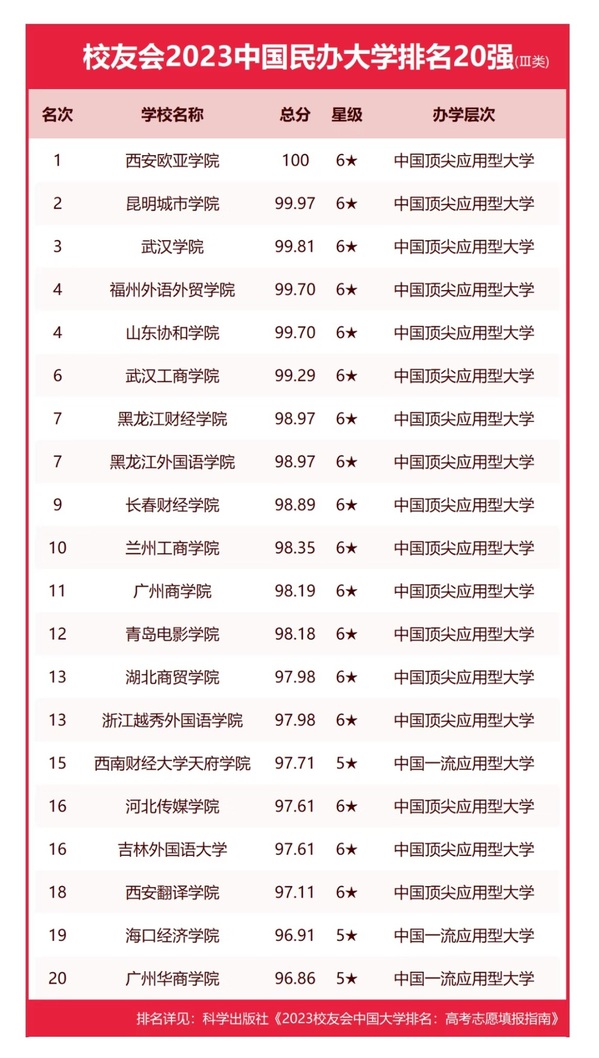 校友会2023中国民办大学排名20强(Ⅲ类)

| 名次 | 学校名称 | 总分 | 星级 | 办学层次 |
|---|---|---|---|---|
| 1 | 西安欧亚学院 | 100 | 6★ | 中国顶尖应用型大学 |
| 2 | 昆明城市学院 | 99.97 | 6★ | 中国顶尖应用型大学 |
| 3 | 武汉学院 | 99.81 | 6★ | 中国顶尖应用型大学 |
| 4 | 福州外语外贸学院 | 99.70 | 6★ | 中国顶尖应用型大学 |
| 4 | 山东协和学院 | 99.70 | 6★ | 中国顶尖应用型大学 |
| 6 | 武汉工商学院 | 99.29 | 6★ | 中国顶尖应用型大学 |
| 7 | 黑龙江财经学院 | 98.97 | 6★ | 中国顶尖应用型大学 |
| 7 | 黑龙江外国语学院 | 98.97 | 6★ | 中国顶尖应用型大学 |
| 9 | 长春财经学院 | 98.89 | 6★ | 中国顶尖应用型大学 |
| 10 | 兰州工商学院 | 98.35 | 6★ | 中国顶尖应用型大学 |
| 11 | 广州商学院 | 98.19 | 6★ | 中国顶尖应用型大学 |
| 12 | 青岛电影学院 | 98.18 | 6★ | 中国顶尖应用型大学 |
| 13 | 湖北商贸学院 | 97.98 | 6★ | 中国顶尖应用型大学 |
| 13 | 浙江越秀外国语学院 | 97.98 | 6★ | 中国顶尖应用型大学 |
| 15 | 西南财经大学天府学院 | 97.71 | 5★ | 中国一流应用型大学 |
| 16 | 河北传媒学院 | 97.61 | 6★ | 中国顶尖应用型大学 |
| 16 | 吉林外国语大学 | 97.61 | 6★ | 中国顶尖应用型大学 |
| 18 | 西安翻译学院 | 97.11 | 6★ | 中国顶尖应用型大学 |
| 19 | 海口经济学院 | 96.91 | 5★ | 中国一流应用型大学 |
| 20 | 广州华商学院 | 96.86 | 5★ | 中国一流应用型大学 |

排名详见：科学出版社《2023校友会中国大学排名：高考志愿填报指南》